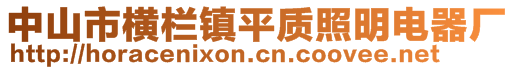 中山市横栏镇平质照明电器厂
http://horacenixon.cn.coovee.net